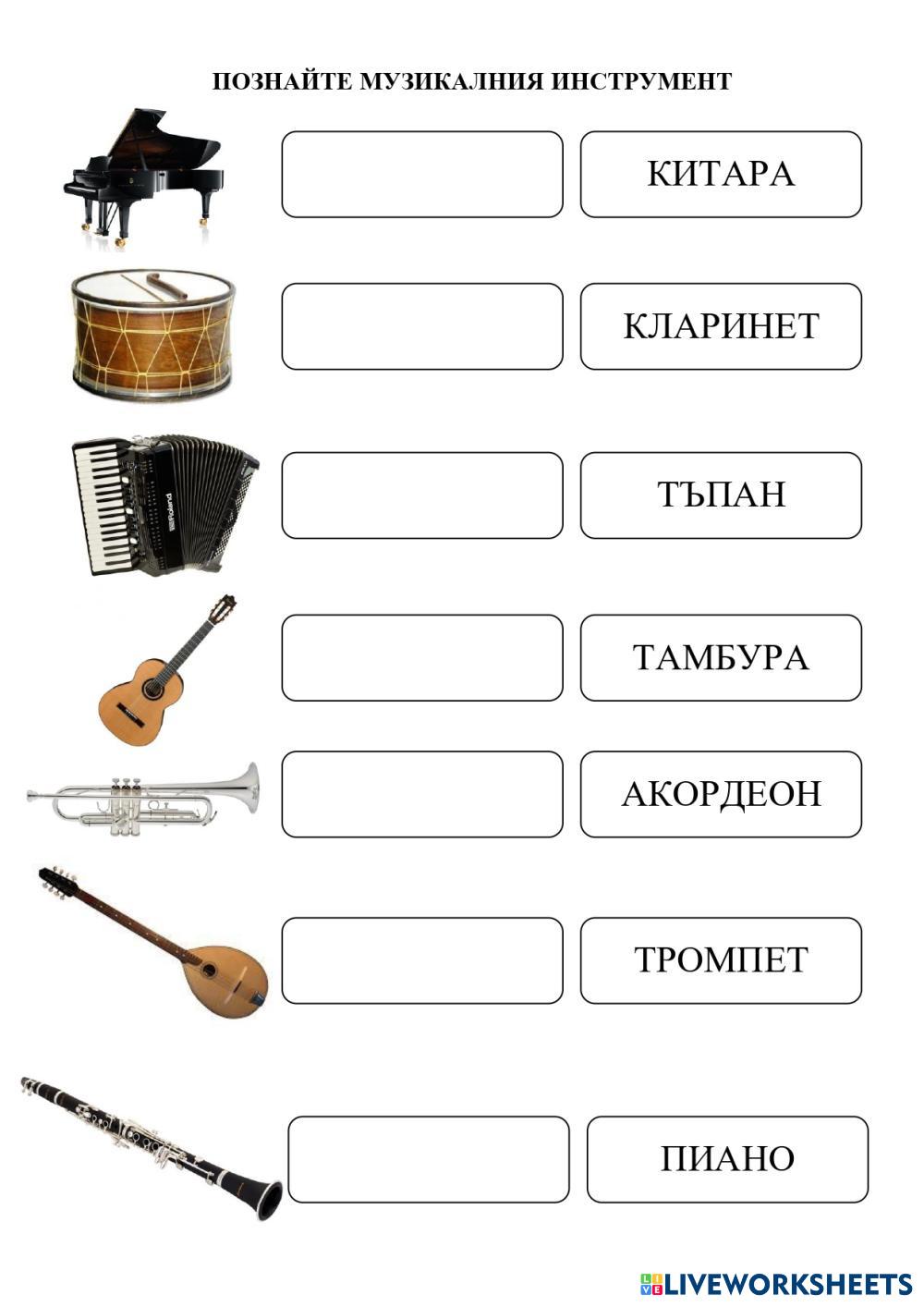 ПОЗНАЙТЕ МУЗИКАЛНИЯ ИНСТРУМЕНТ

КИТАРА

КЛАРИНЕТ

Roland

ТЪПАН

ТАМБУРА

АКОРДЕОН

ТРОМПЕТ

ПИАНО

LIVEWORKSHEETS